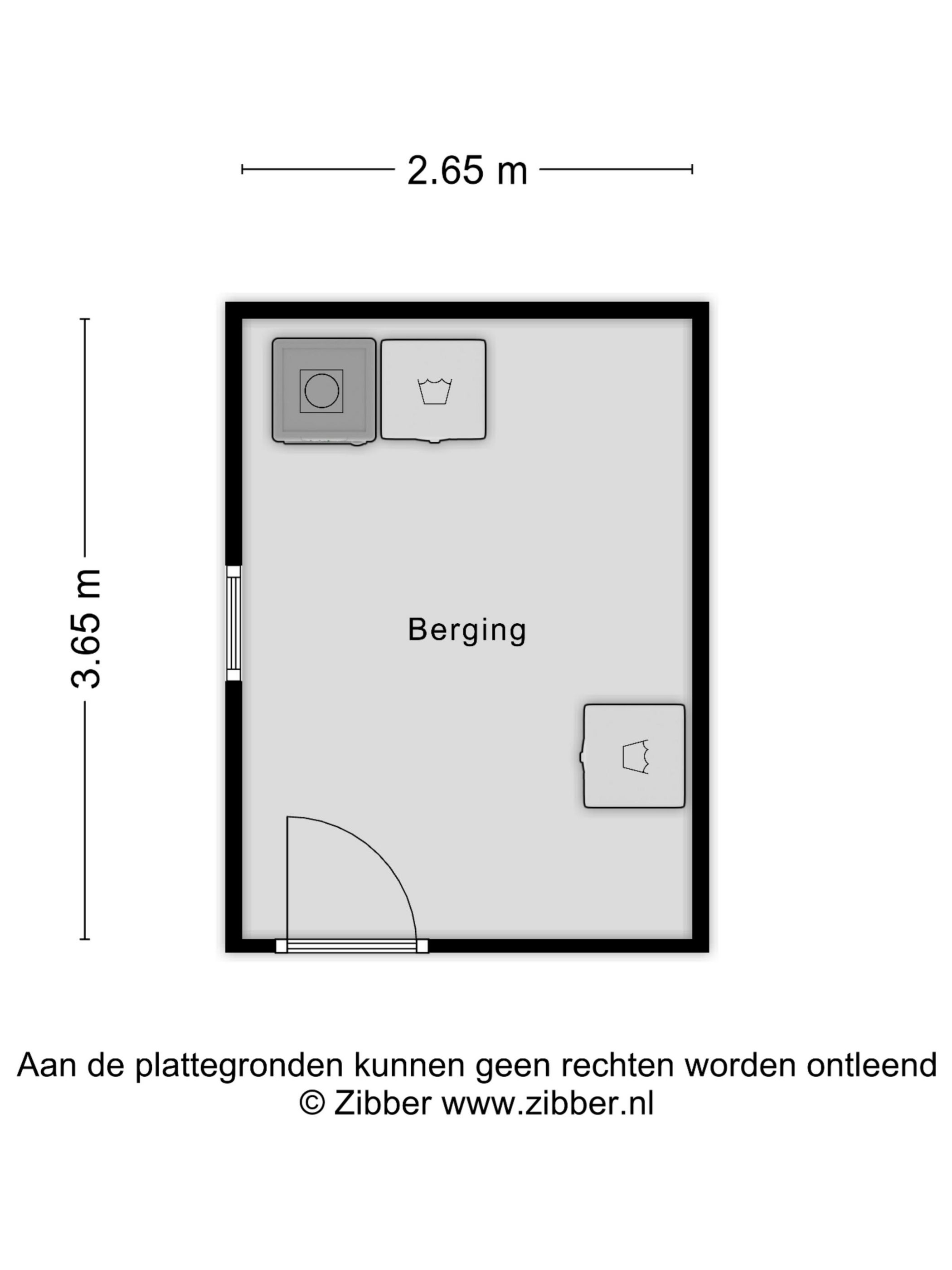 2.65 m

3.65 m

Berging

Aan de plattegronden kunnen geen rechten worden ontleend
© Zibber www.zibber.nl